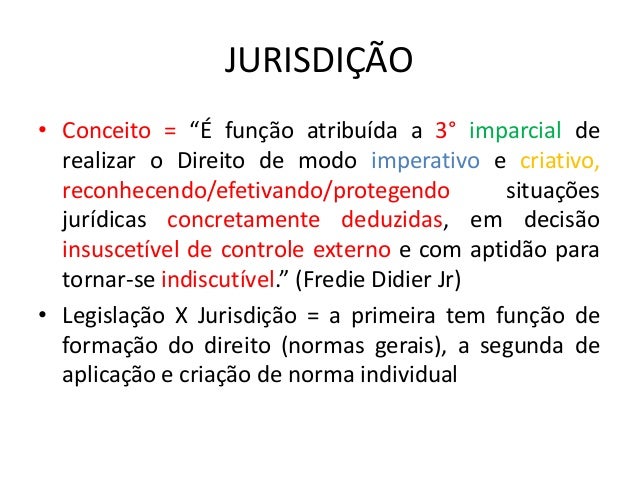 JURISDIÇÃO

• Conceito = “É função atribuída a 3° imparcial de realizar o Direito de modo imperativo e criativo, reconhecendo/efetivando/protegendo situações jurídicas concretamente deduzidas, em decisão insuscetível de controle externo e com aptidão para tornar-se indiscutível.” (Fredie Didier Jr)

• Legislação X Jurisdição = a primeira tem função de formação do direito (normas gerais), a segunda de aplicação e criação de norma individual